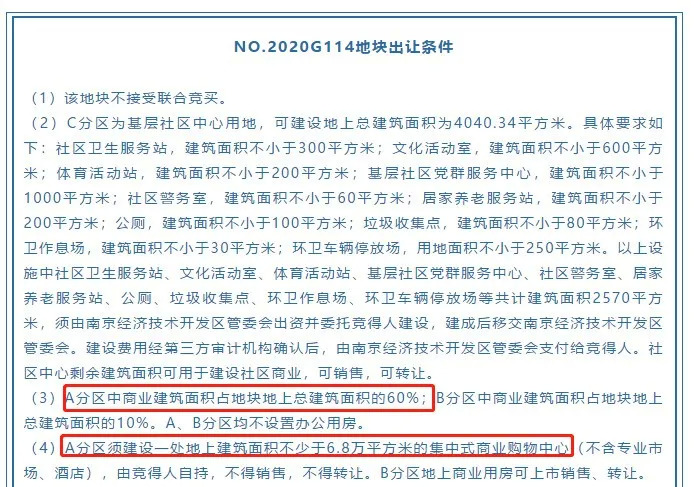 NO.2020G114地块出让条件

（1）该地块不接受联合竞买。

（2）C分区为基层社区中心用地，可建设地上总建筑面积为4040.34平方米。具体要求如下：社区卫生服务站，建筑面积不小于300平方米；文化活动室，建筑面积不小于600平方米；体育活动站，建筑面积不小于200平方米；基层社区党群服务中心，建筑面积不小于1000平方米；社区警务室，建筑面积不小于60平方米；居家养老服务站，建筑面积不小于200平方米；公厕，建筑面积不小于100平方米；垃圾收集点，建筑面积不小于80平方米；环卫作息场，建筑面积不小于30平方米；环卫车辆停放场，用地面积不小于250平方米。以上设施中社区卫生服务站、文化活动室、体育活动站、基层社区党群服务中心、社区警务室、居家养老服务站、公厕、垃圾收集点、环卫作息场、环卫车辆停放场等共计建筑面积2570平方米，须由南京经济技术开发区管委会出资并委托竞得人建设，建成后移交南京经济技术开发区管委会。建设费用经第三方审计机构确认后，由南京经济技术开发区管委会支付给竞得人。社区中心剩余建筑面积可用于建设社区商业，可销售，可转让。

（3）A分区中商业建筑面积占地块地上总建筑面积的60%；B分区中商业建筑面积占地块地上总建筑面积的10%。A、B分区均不设置办公用房。

（4）A分区须建设一处地上建筑面积不少于6.8万平方米的集中式商业购物中心（不含专业市场、酒店），由竞得人自持，不得销售，不得转让。B分区地上商业用房可上市销售、转让。